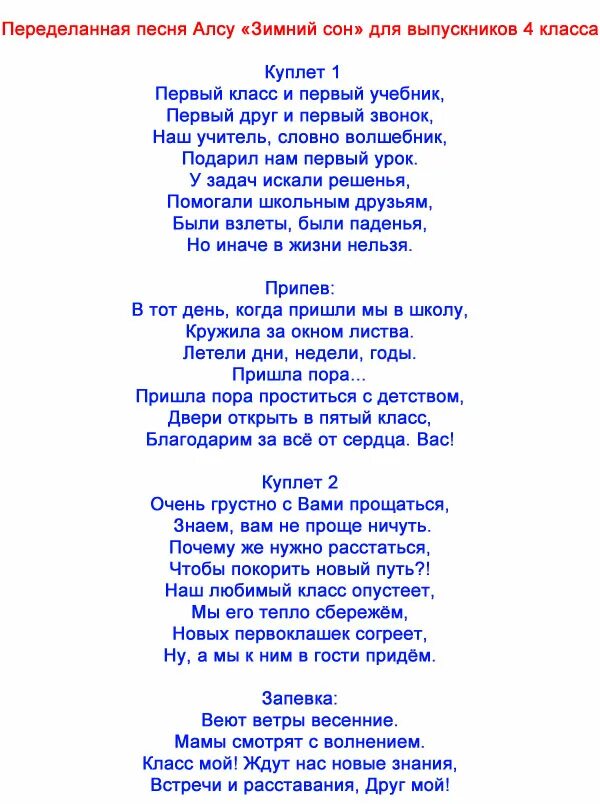 Переделанная песня Алсу «Зимний сон» для выпускников 4 класса

Куплет 1
Первый класс и первый учебник,
Первый друг и первый звонок,
Наш учитель, словно волшебник,
Подарил нам первый урок.
У задач искали решенья,
Помогали школьным друзьям,
Были взлеты, были паденья,
Но иначе в жизни нельзя.

Припев:
В тот день, когда пришли мы в школу,
Кружила за окном листва.
Летели дни, недели, годы.
Пришла пора...
Пришла пора проститься с детством,
Двери открыть в пятый класс,
Благодарим за всё от сердца. Вас!

Куплет 2
Очень грустно с Вами прощаться,
Знаем, вам не проще ничуть.
Почему же нужно расстаться,
Чтобы покорить новый путь?!
Наш любимый класс опустеет,
Мы его тепло сбережём,
Новых первоклашек согреет,
Ну, а мы к ним в гости придём.

Запевка:
Веют ветры весенние.
Мамы смотрят с волнением.
Класс мой! Ждут нас новые знания,
Встречи и расставания, Друг мой!